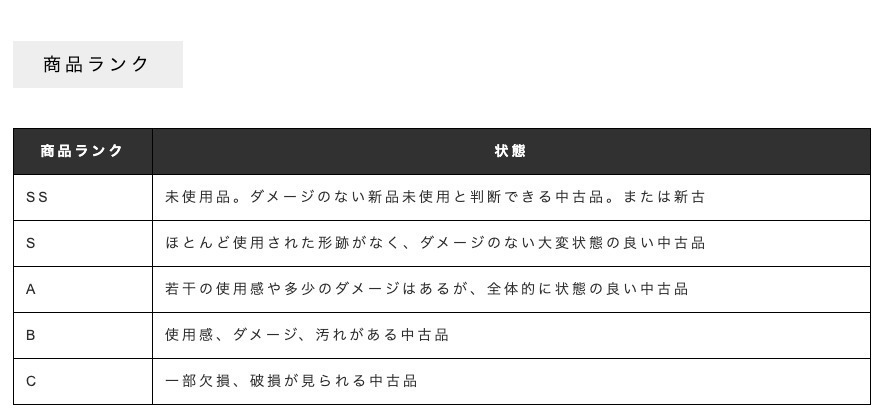 商品ランク

| 商品ランク | 状態 |
|---|---|
| SS | 未使用品。ダメージのない新品未使用と判断できる中古品。または新古 |
| S | ほとんど使用された形跡がなく、ダメージのない大変状態の良い中古品 |
| A | 若干の使用感や多少のダメージはあるが、全体的に状態の良い中古品 |
| B | 使用感、ダメージ、汚れがある中古品 |
| C | 一部欠損、破損が見られる中古品 |